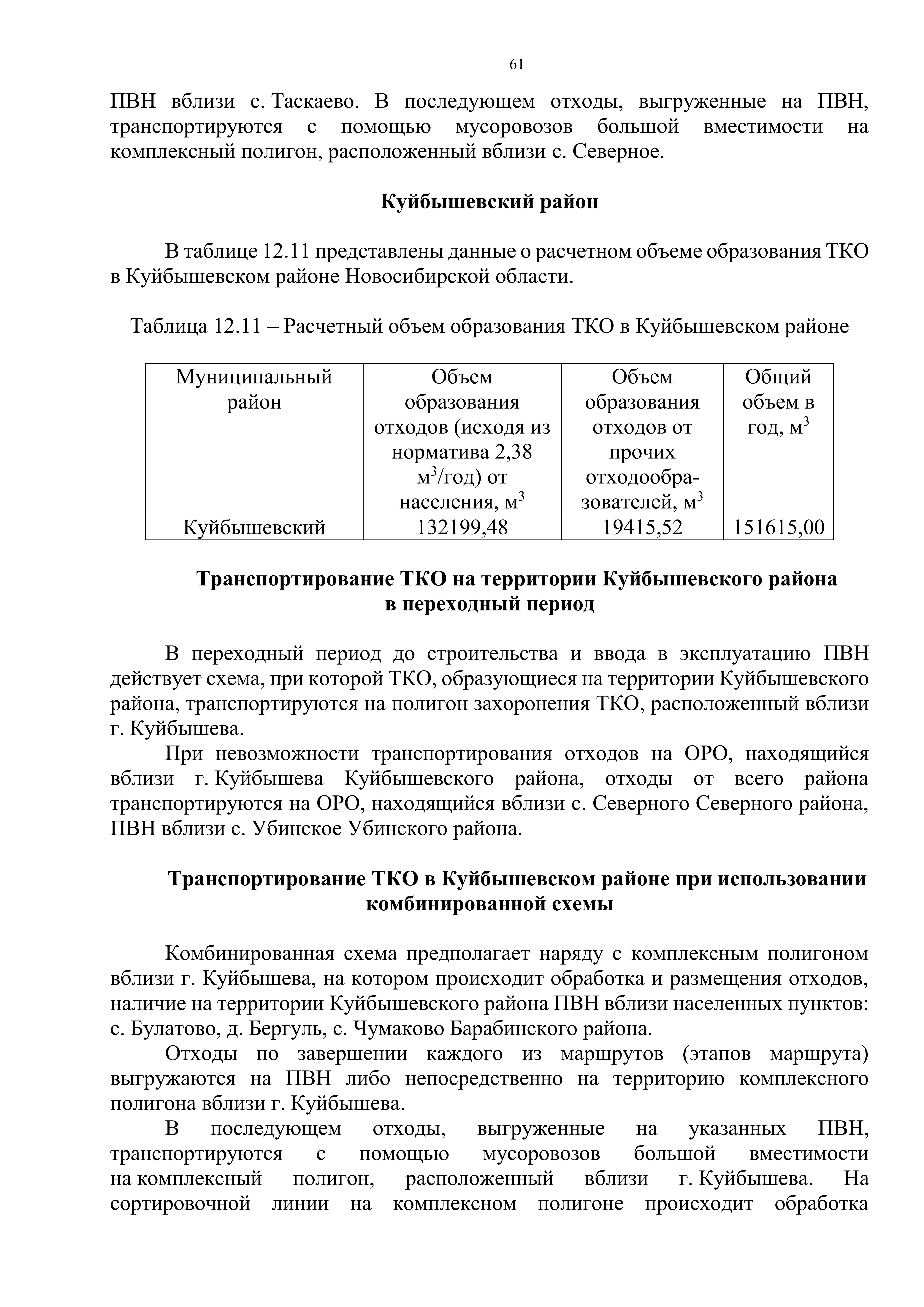 61

ПВН вблизи с. Таскаево. В последующем отходы, выгруженные на ПВН, транспортируются с помощью мусоровозов большой вместимости на комплексный полигон, расположенный вблизи с. Северное.

Куйбышевский район

В таблице 12.11 представлены данные о расчетном объеме образования ТКО в Куйбышевском районе Новосибирской области.

Таблица 12.11 – Расчетный объем образования ТКО в Куйбышевском районе

| Муниципальный район | Объем образования отходов (исходя из норматива 2,38 $м^3$/год) от населения, $м^3$ | Объем образования отходов от прочих отходообразователей, $м^3$ | Общий объем в год, $м^3$ |
|---|---|---|---|
| Куйбышевский | 132199,48 | 19415,52 | 151615,00 |

Транспортирование ТКО на территории Куйбышевского района в переходный период

В переходный период до строительства и ввода в эксплуатацию ПВН действует схема, при которой ТКО, образующиеся на территории Куйбышевского района, транспортируются на полигон захоронения ТКО, расположенный вблизи г. Куйбышева.

При невозможности транспортирования отходов на ОРО, находящийся вблизи г. Куйбышева Куйбышевского района, отходы от всего района транспортируются на ОРО, находящийся вблизи с. Северного Северного района, ПВН вблизи с. Убинское Убинского района.

Транспортирование ТКО в Куйбышевском районе при использовании комбинированной схемы

Комбинированная схема предполагает наряду с комплексным полигоном вблизи г. Куйбышева, на котором происходит обработка и размещения отходов, наличие на территории Куйбышевского района ПВН вблизи населенных пунктов: с. Булатово, д. Бергуль, с. Чумаково Барабинского района.

Отходы по завершении каждого из маршрутов (этапов маршрута) выгружаются на ПВН либо непосредственно на территорию комплексного полигона вблизи г. Куйбышева.

В последующем отходы, выгруженные на указанных ПВН, транспортируются с помощью мусоровозов большой вместимости на комплексный полигон, расположенный вблизи г. Куйбышева. На сортировочной линии на комплексном полигоне происходит обработка